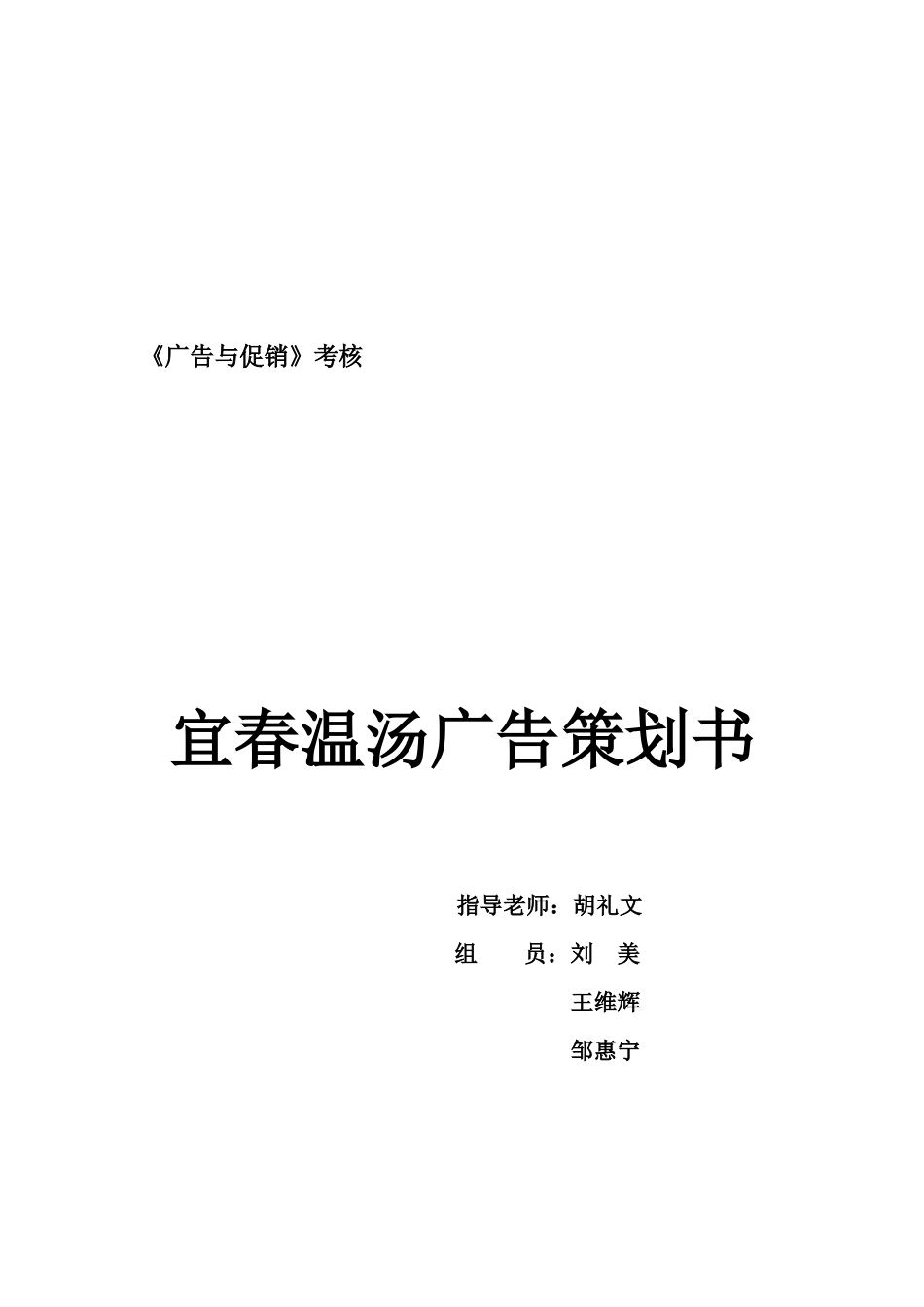 《广告与促销》考核

宜春温汤广告策划书

指导老师：胡礼文

组　　员：刘　美

王维辉

邹惠宁